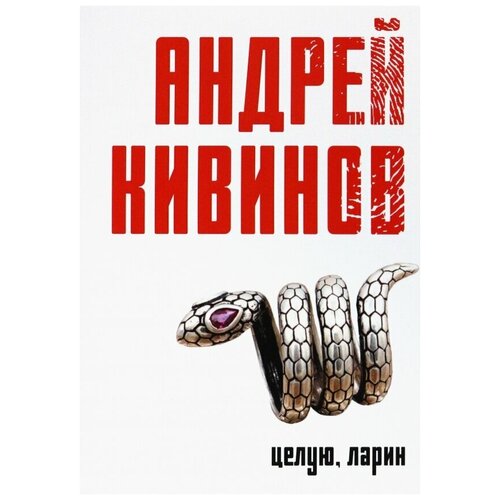 АНДРЕЙ
КИВИНОВ

целую, ларин